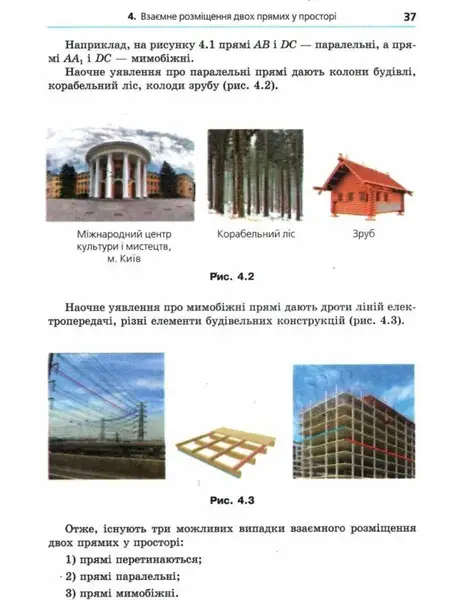 4. Взаємне розміщення двох прямих у просторі 37

Наприклад, на рисунку 4.1 прямі $AB$ і $DC$ — паралельні, а прямі $AA_1$ і $DC$ — мимобіжні.

Наочне уявлення про паралельні прямі дають колони будівлі, корабельний ліс, колоди зрубу (рис. 4.2).

Міжнародний центр культури і мистецтв, м. Київ

Корабельний ліс

Зруб

Рис. 4.2

Наочне уявлення про мимобіжні прямі дають дроти ліній електропередачі, різні елементи будівельних конструкцій (рис. 4.3).

Рис. 4.3

Отже, існують три можливих випадки взаємного розміщення двох прямих у просторі:

1) прямі перетинаються;

2) прямі паралельні;

3) прямі мимобіжні.